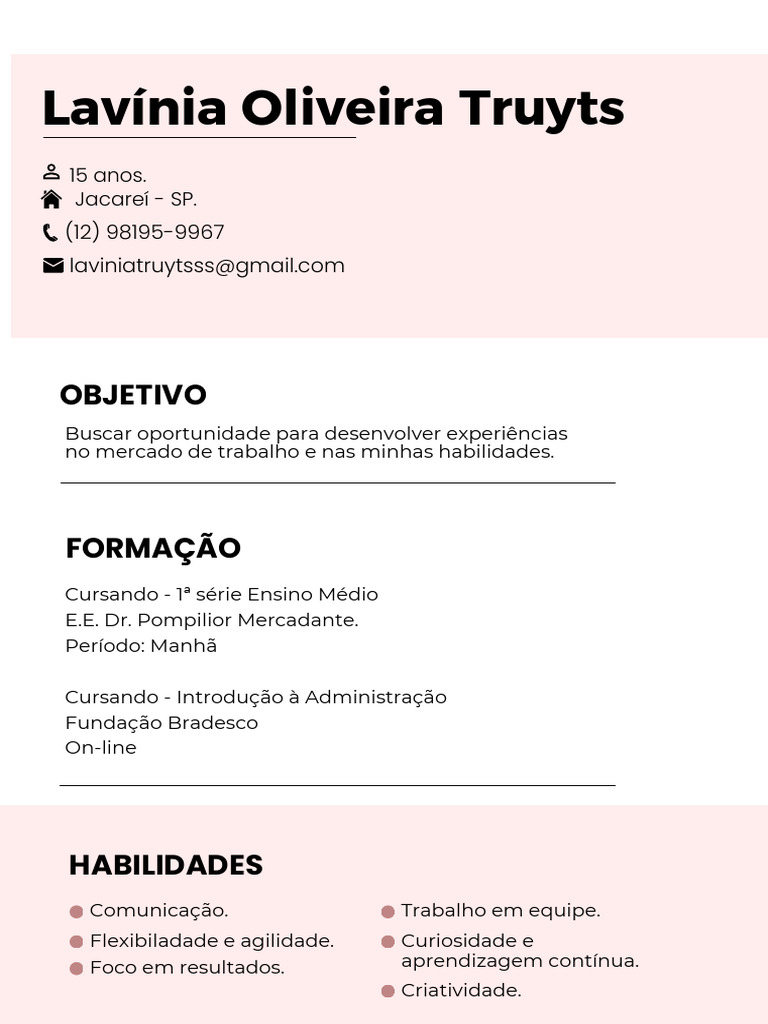 Lavínia Oliveira Truyts

15 anos.
Jacareí - SP.
(12) 98195-9967
laviniatruytsss@gmail.com

OBJETIVO

Buscar oportunidade para desenvolver experiências no mercado de trabalho e nas minhas habilidades.

FORMAÇÃO

Cursando - 1ª série Ensino Médio
E.E. Dr. Pompilior Mercadante.
Período: Manhã

Cursando - Introdução à Administração
Fundação Bradesco
On-line

HABILIDADES

Comunicação.
Flexibiladade e agilidade.
Foco em resultados.

Trabalho em equipe.
Curiosidade e aprendizagem contínua.
Criatividade.